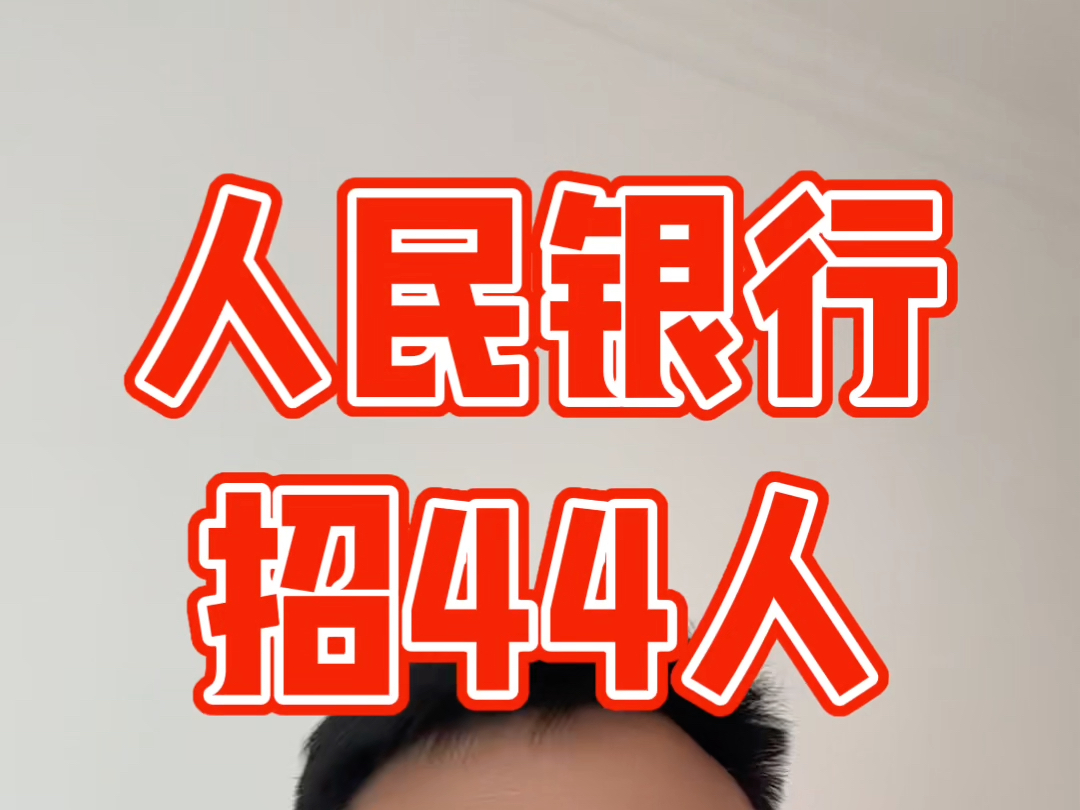 人民银行
招44人